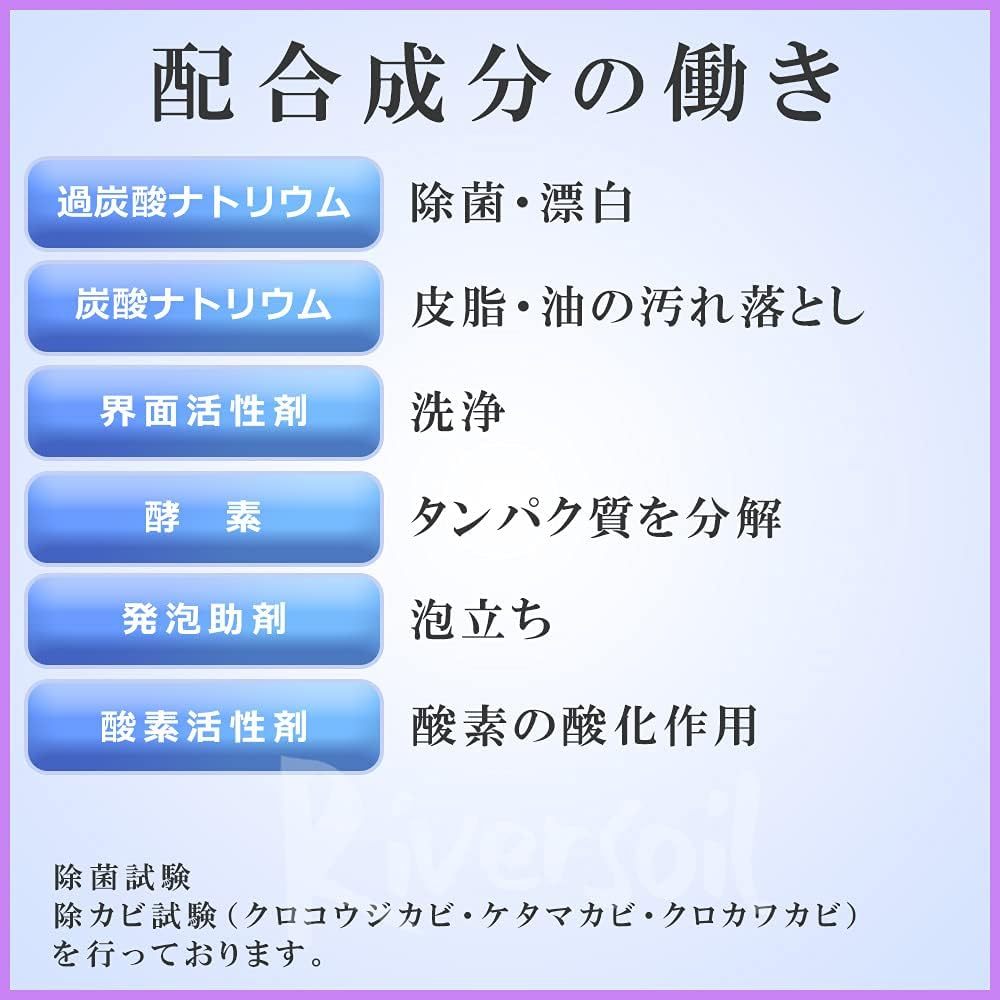 配合成分の働き

過炭酸ナトリウム 除菌・漂白

炭酸ナトリウム 皮脂・油の汚れ落とし

界面活性剤 洗浄

酵 素 タンパク質を分解

発泡助剤 泡立ち

酸素活性剤 酸素の酸化作用

Riversoil

除菌試験
除カビ試験（クロコウジカビ・ケタマカビ・クロカワカビ）
を行っております。